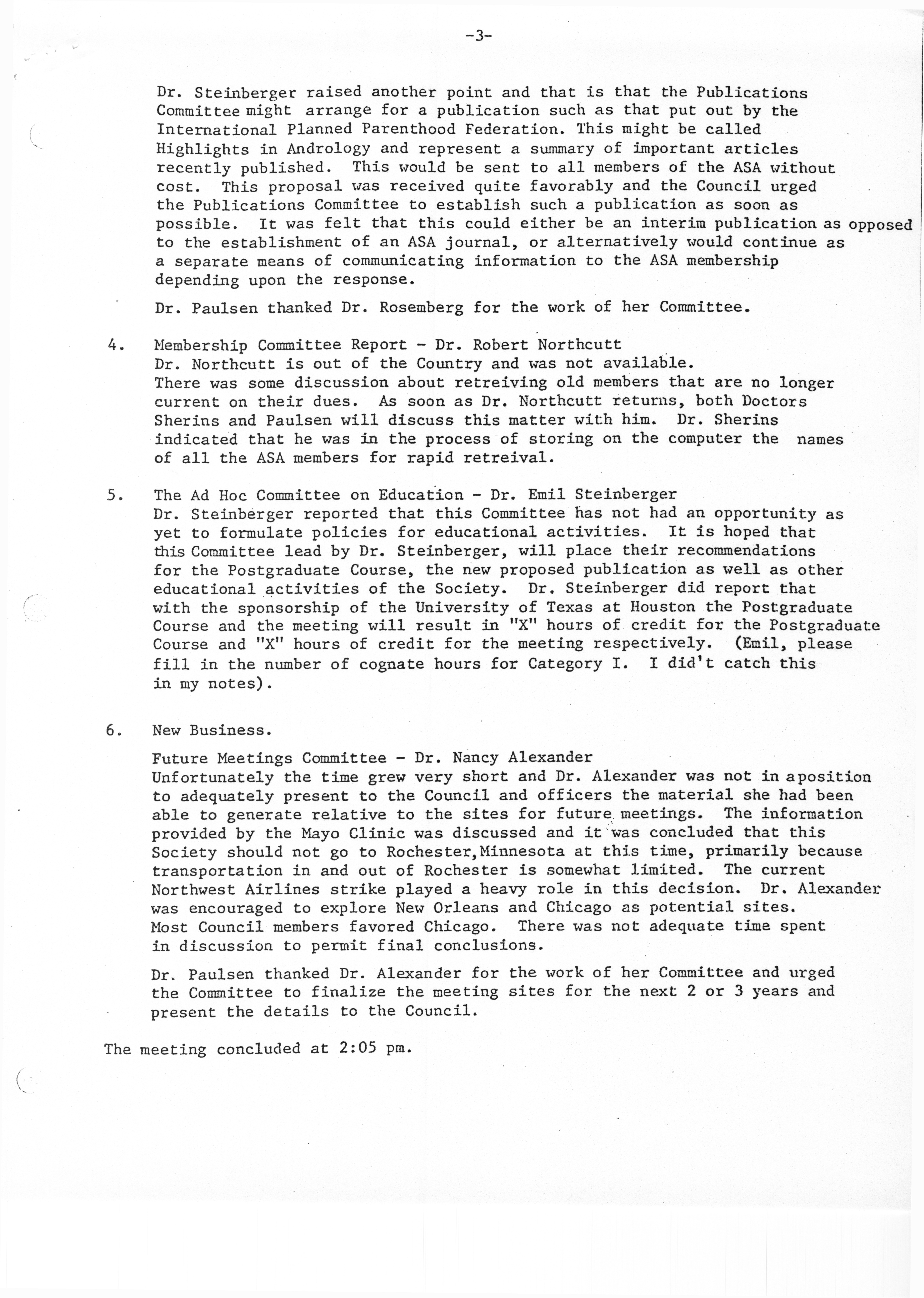 -3-

Dr. Steinberger raised another point and that is that the Publications Committee might arrange for a publication such as that put out by the International Planned Parenthood Federation. This might be called Highlights in Andrology and represent a summary of important articles recently published. This would be sent to all members of the ASA without cost. This proposal was received quite favorably and the Council urged the Publications Committee to establish such a publication as soon as possible. It was felt that this could either be an interim publication as opposed to the establishment of an ASA journal, or alternatively would continue as a separate means of communicating information to the ASA membership depending upon the response.

Dr. Paulsen thanked Dr. Rosemberg for the work of her Committee.

4. Membership Committee Report - Dr. Robert Northcutt
Dr. Northcutt is out of the Country and was not available. There was some discussion about retreiving old members that are no longer current on their dues. As soon as Dr. Northcutt returns, both Doctors Sherins and Paulsen will discuss this matter with him. Dr. Sherins indicated that he was in the process of storing on the computer the names of all the ASA members for rapid retreival.

5. The Ad Hoc Committee on Education - Dr. Emil Steinberger
Dr. Steinberger reported that this Committee has not had an opportunity as yet to formulate policies for educational activities. It is hoped that this Committee lead by Dr. Steinberger, will place their recommendations for the Postgraduate Course, the new proposed publication as well as other educational activities of the Society. Dr. Steinberger did report that with the sponsorship of the University of Texas at Houston the Postgraduate Course and the meeting will result in "X" hours of credit for the Postgraduate Course and "X" hours of credit for the meeting respectively. (Emil, please fill in the number of cognate hours for Category I. I did't catch this in my notes).

6. New Business.

Future Meetings Committee - Dr. Nancy Alexander
Unfortunately the time grew very short and Dr. Alexander was not in aposition to adequately present to the Council and officers the material she had been able to generate relative to the sites for future meetings. The information provided by the Mayo Clinic was discussed and it was concluded that this Society should not go to Rochester,Minnesota at this time, primarily because transportation in and out of Rochester is somewhat limited. The current Northwest Airlines strike played a heavy role in this decision. Dr. Alexander was encouraged to explore New Orleans and Chicago as potential sites. Most Council members favored Chicago. There was not adequate time spent in discussion to permit final conclusions.

Dr. Paulsen thanked Dr. Alexander for the work of her Committee and urged the Committee to finalize the meeting sites for the next 2 or 3 years and present the details to the Council.

The meeting concluded at 2:05 pm.